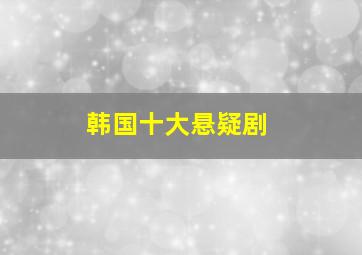 韩国十大悬疑剧